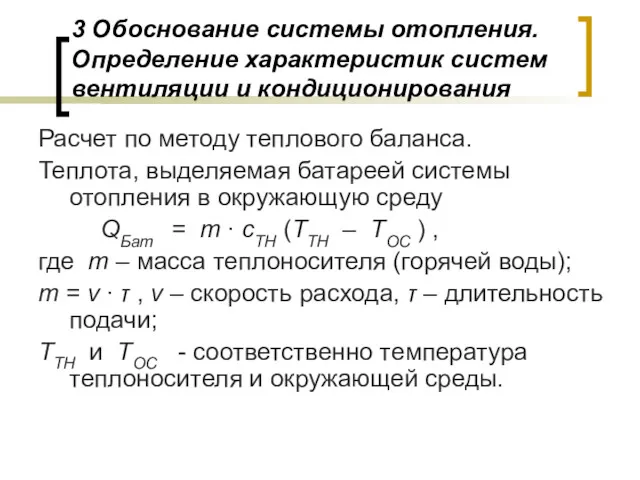 3 Обоснование системы отопления. Определение характеристик систем вентиляции и кондиционирования

Расчет по методу теплового баланса.

Теплота, выделяемая батареей системы отопления в окружающую среду

$Q_{Бат} = m \cdot c_{ТН} (T_{ТН} - T_{ОС})$ ,

где $m$ – масса теплоносителя (горячей воды);

$m = v \cdot \tau$ , $v$ – скорость расхода, $\tau$ – длительность подачи;

$T_{ТН}$ и $T_{ОС}$ - соответственно температура теплоносителя и окружающей среды.